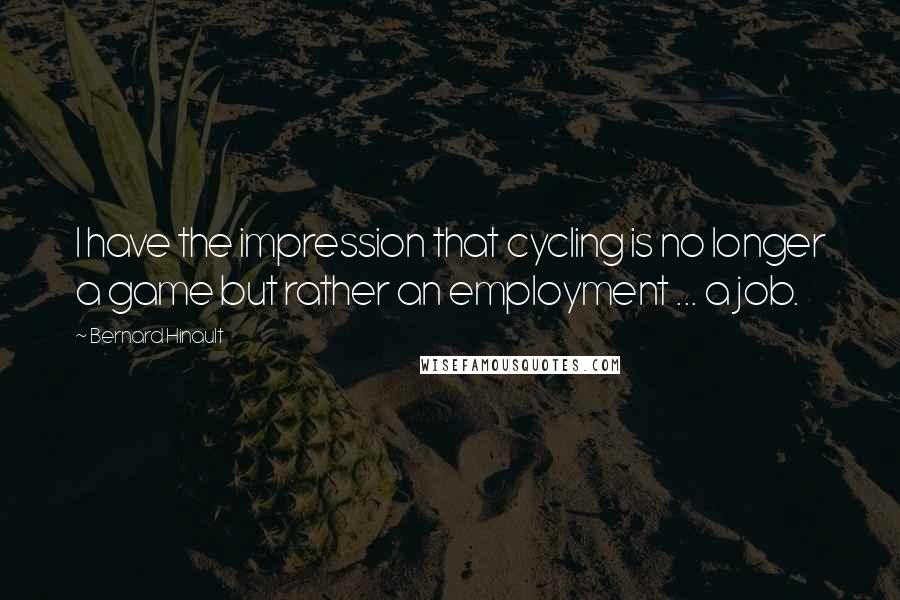 I have the impression that cycling is no longer a game but rather an employment ... a job.

~ Bernard Hinault

WISEFAMOUSQUOTES.COM